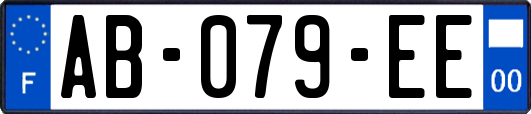 F
AB-079-EE
00